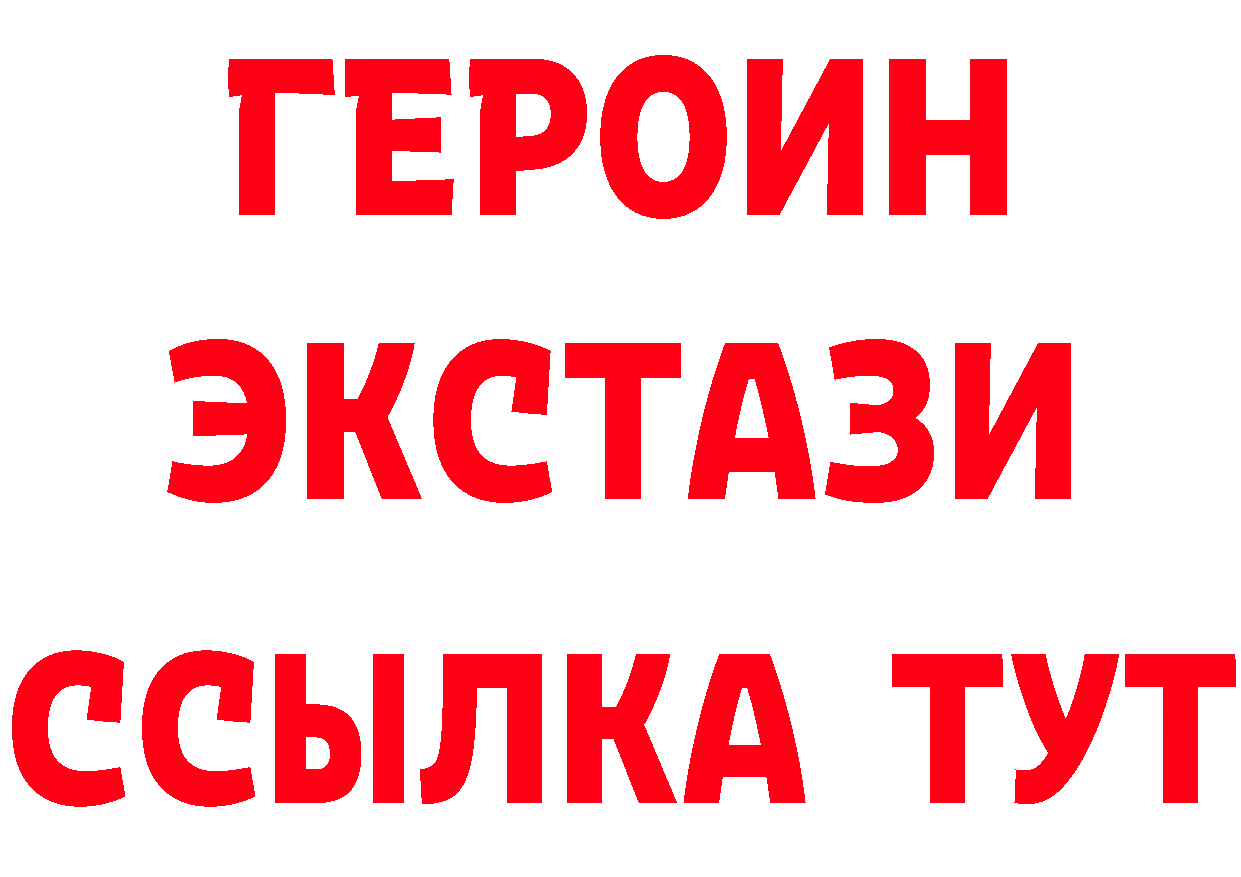 ГЕРОИН
ЭКСТАЗИ
ССЫЛКА ТУТ